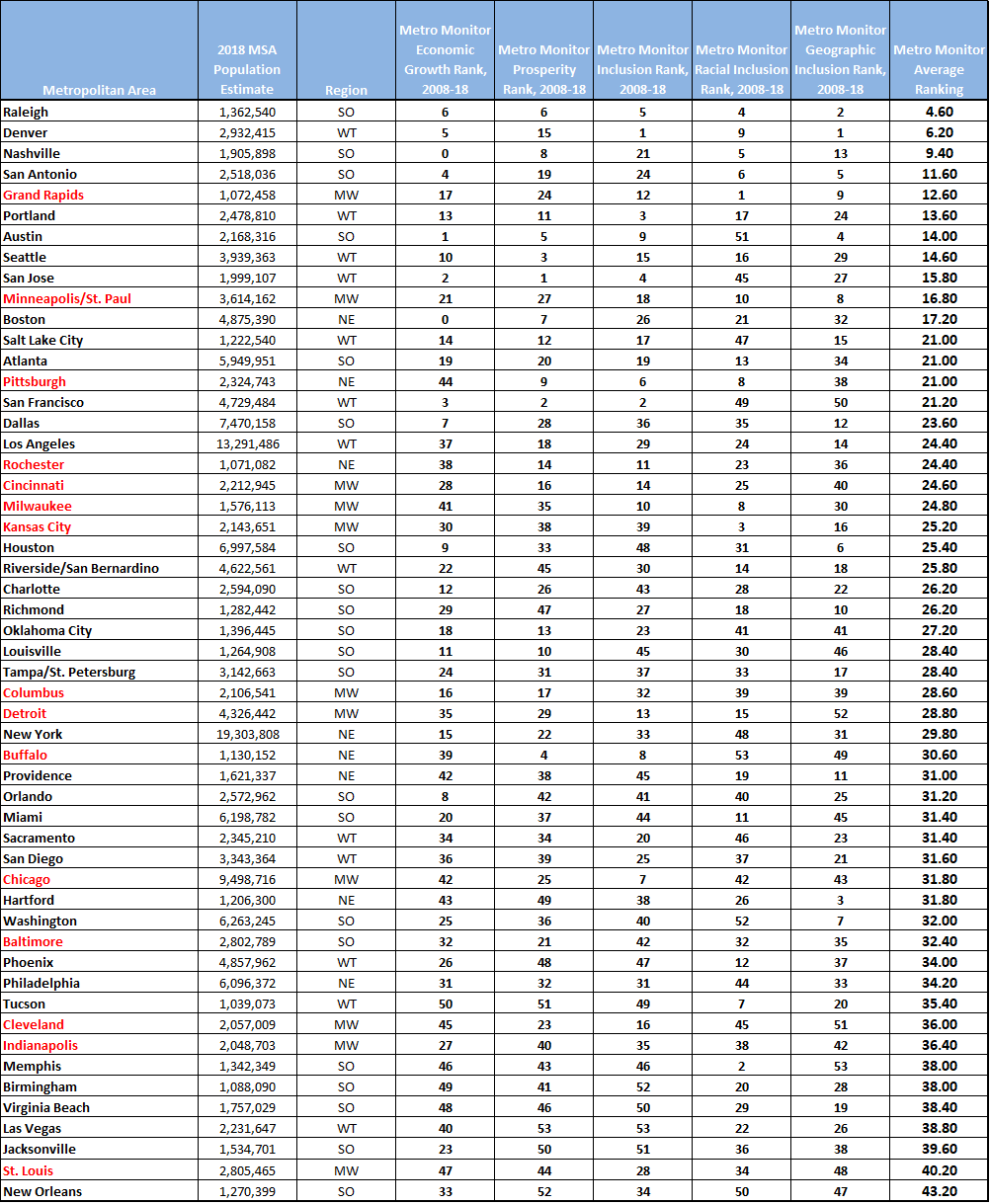 | Metropolitan Area | 2018 MSA Population Estimate | Region | Metro Monitor Economic Growth Rank, 2008-18 | Metro Monitor Prosperity Rank, 2008-18 | Metro Monitor Inclusion Rank, 2008-18 | Metro Monitor Racial Inclusion Rank, 2008-18 | Metro Monitor Geographic Inclusion Rank, 2008-18 | Metro Monitor Average Ranking |
|---|---|---|---|---|---|---|---|---|
| Raleigh | 1,362,540 | SO | 6 | 6 | 5 | 4 | 2 | 4.60 |
| Denver | 2,932,415 | WT | 5 | 15 | 1 | 9 | 1 | 6.20 |
| Nashville | 1,905,898 | SO | 0 | 8 | 21 | 5 | 13 | 9.40 |
| San Antonio | 2,518,036 | SO | 4 | 19 | 24 | 6 | 5 | 11.60 |
| Grand Rapids | 1,072,458 | MW | 17 | 24 | 12 | 1 | 9 | 12.60 |
| Portland | 2,478,810 | WT | 13 | 11 | 3 | 17 | 24 | 13.60 |
| Austin | 2,168,316 | SO | 1 | 5 | 9 | 51 | 4 | 14.00 |
| Seattle | 3,939,363 | WT | 10 | 3 | 15 | 16 | 29 | 14.60 |
| San Jose | 1,999,107 | WT | 2 | 1 | 4 | 45 | 27 | 15.80 |
| Minneapolis/St. Paul | 3,614,162 | MW | 21 | 27 | 18 | 10 | 8 | 16.80 |
| Boston | 4,875,390 | NE | 0 | 7 | 26 | 21 | 32 | 17.20 |
| Salt Lake City | 1,222,540 | WT | 14 | 12 | 17 | 47 | 15 | 21.00 |
| Atlanta | 5,949,951 | SO | 19 | 20 | 19 | 13 | 34 | 21.00 |
| Pittsburgh | 2,324,743 | NE | 44 | 9 | 6 | 8 | 38 | 21.00 |
| San Francisco | 4,729,484 | WT | 3 | 2 | 2 | 49 | 50 | 21.20 |
| Dallas | 7,470,158 | SO | 7 | 28 | 36 | 35 | 12 | 23.60 |
| Los Angeles | 13,291,486 | WT | 37 | 18 | 29 | 24 | 14 | 24.40 |
| Rochester | 1,071,082 | NE | 38 | 14 | 11 | 23 | 36 | 24.40 |
| Cincinnati | 2,212,945 | MW | 28 | 16 | 14 | 25 | 40 | 24.60 |
| Milwaukee | 1,576,113 | MW | 41 | 35 | 10 | 8 | 30 | 24.80 |
| Kansas City | 2,143,651 | MW | 30 | 38 | 39 | 3 | 16 | 25.20 |
| Houston | 6,997,584 | SO | 9 | 33 | 48 | 31 | 6 | 25.40 |
| Riverside/San Bernardino | 4,622,561 | WT | 22 | 45 | 30 | 14 | 18 | 25.80 |
| Charlotte | 2,594,090 | SO | 12 | 26 | 43 | 28 | 22 | 26.20 |
| Richmond | 1,282,442 | SO | 29 | 47 | 27 | 18 | 10 | 26.20 |
| Oklahoma City | 1,396,445 | SO | 18 | 13 | 23 | 41 | 41 | 27.20 |
| Louisville | 1,264,908 | SO | 11 | 10 | 45 | 30 | 46 | 28.40 |
| Tampa/St. Petersburg | 3,142,663 | SO | 24 | 31 | 37 | 33 | 17 | 28.40 |
| Columbus | 2,106,541 | MW | 16 | 17 | 32 | 39 | 39 | 28.60 |
| Detroit | 4,326,442 | MW | 35 | 29 | 13 | 15 | 52 | 28.80 |
| New York | 19,303,808 | NE | 15 | 22 | 33 | 48 | 31 | 29.80 |
| Buffalo | 1,130,152 | NE | 39 | 4 | 8 | 53 | 49 | 30.60 |
| Providence | 1,621,337 | NE | 42 | 38 | 45 | 19 | 11 | 31.00 |
| Orlando | 2,572,962 | SO | 8 | 42 | 41 | 40 | 25 | 31.20 |
| Miami | 6,198,782 | SO | 20 | 37 | 44 | 11 | 45 | 31.40 |
| Sacramento | 2,345,210 | WT | 34 | 34 | 20 | 46 | 23 | 31.40 |
| San Diego | 3,343,364 | WT | 36 | 39 | 25 | 37 | 21 | 31.60 |
| Chicago | 9,498,716 | MW | 42 | 25 | 7 | 42 | 43 | 31.80 |
| Hartford | 1,206,300 | NE | 43 | 49 | 38 | 26 | 3 | 31.80 |
| Washington | 6,263,245 | SO | 25 | 36 | 40 | 52 | 7 | 32.00 |
| Baltimore | 2,802,789 | SO | 32 | 21 | 42 | 32 | 35 | 32.40 |
| Phoenix | 4,857,962 | WT | 26 | 48 | 47 | 12 | 37 | 34.00 |
| Philadelphia | 6,096,372 | NE | 31 | 32 | 31 | 44 | 33 | 34.20 |
| Tucson | 1,039,073 | WT | 50 | 51 | 49 | 7 | 20 | 35.40 |
| Cleveland | 2,057,009 | MW | 45 | 23 | 16 | 45 | 51 | 36.00 |
| Indianapolis | 2,048,703 | MW | 27 | 40 | 35 | 38 | 42 | 36.40 |
| Memphis | 1,342,349 | SO | 46 | 43 | 46 | 2 | 53 | 38.00 |
| Birmingham | 1,088,090 | SO | 49 | 41 | 52 | 20 | 28 | 38.00 |
| Virginia Beach | 1,757,029 | SO | 48 | 46 | 50 | 29 | 19 | 38.40 |
| Las Vegas | 2,231,647 | WT | 40 | 53 | 53 | 22 | 26 | 38.80 |
| Jacksonville | 1,534,701 | SO | 23 | 50 | 51 | 36 | 38 | 39.60 |
| St. Louis | 2,805,465 | MW | 47 | 44 | 28 | 34 | 48 | 40.20 |
| New Orleans | 1,270,399 | SO | 33 | 52 | 34 | 50 | 47 | 43.20 |